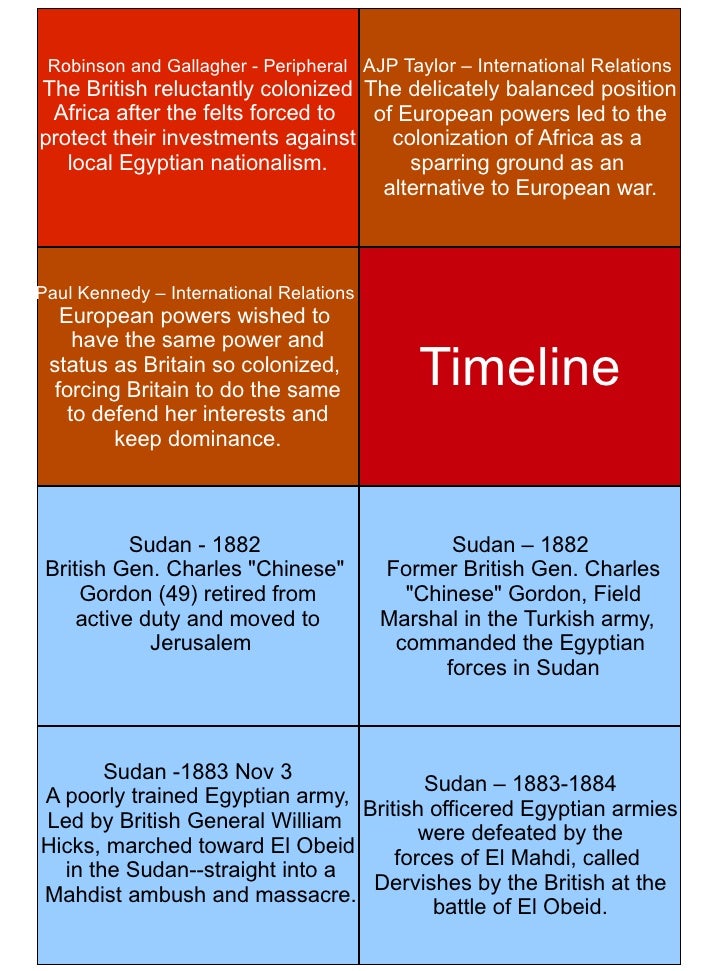 Robinson and Gallagher - Peripheral
The British reluctantly colonized Africa after the felts forced to protect their investments against local Egyptian nationalism.

AJP Taylor – International Relations
The delicately balanced position of European powers led to the colonization of Africa as a sparring ground as an alternative to European war.

Paul Kennedy – International Relations
European powers wished to have the same power and status as Britain so colonized, forcing Britain to do the same to defend her interests and keep dominance.

Timeline

Sudan - 1882
British Gen. Charles "Chinese" Gordon (49) retired from active duty and moved to Jerusalem

Sudan – 1882
Former British Gen. Charles "Chinese" Gordon, Field Marshal in the Turkish army, commanded the Egyptian forces in Sudan

Sudan -1883 Nov 3
A poorly trained Egyptian army, Led by British General William Hicks, marched toward El Obeid in the Sudan--straight into a Mahdist ambush and massacre.

Sudan – 1883-1884
British officered Egyptian armies were defeated by the forces of El Mahdi, called Dervishes by the British at the battle of El Obeid.